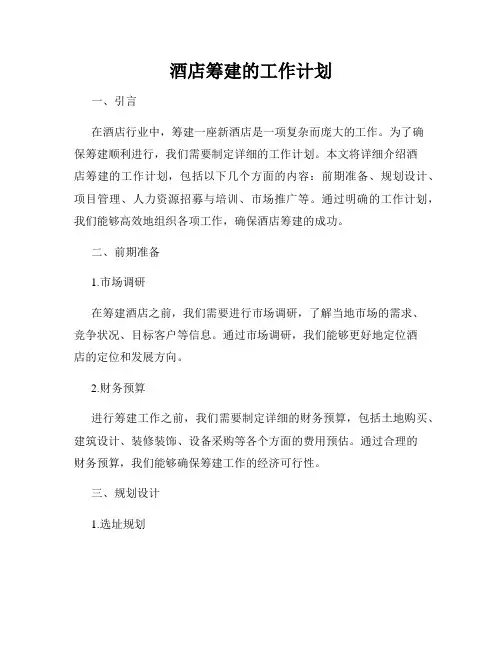 酒店筹建的工作计划

一、引言

在酒店行业中，筹建一座新酒店是一项复杂而庞大的工作。为了确保筹建顺利进行，我们需要制定详细的工作计划。本文将详细介绍酒店筹建的工作计划，包括以下几个方面的内容：前期准备、规划设计、项目管理、人力资源招募与培训、市场推广等。通过明确的工作计划，我们能够高效地组织各项工作，确保酒店筹建的成功。

二、前期准备

1.市场调研

在筹建酒店之前，我们需要进行市场调研，了解当地市场的需求、竞争状况、目标客户等信息。通过市场调研，我们能够更好地定位酒店的定位和发展方向。

2.财务预算

进行筹建工作之前，我们需要制定详细的财务预算，包括土地购买、建筑设计、装修装饰、设备采购等各个方面的费用预估。通过合理的财务预算，我们能够确保筹建工作的经济可行性。

三、规划设计

1.选址规划